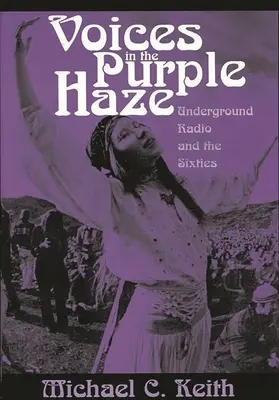 Voices in the Purple Haze

Underground Radio and the Sixties

Michael C. Keith